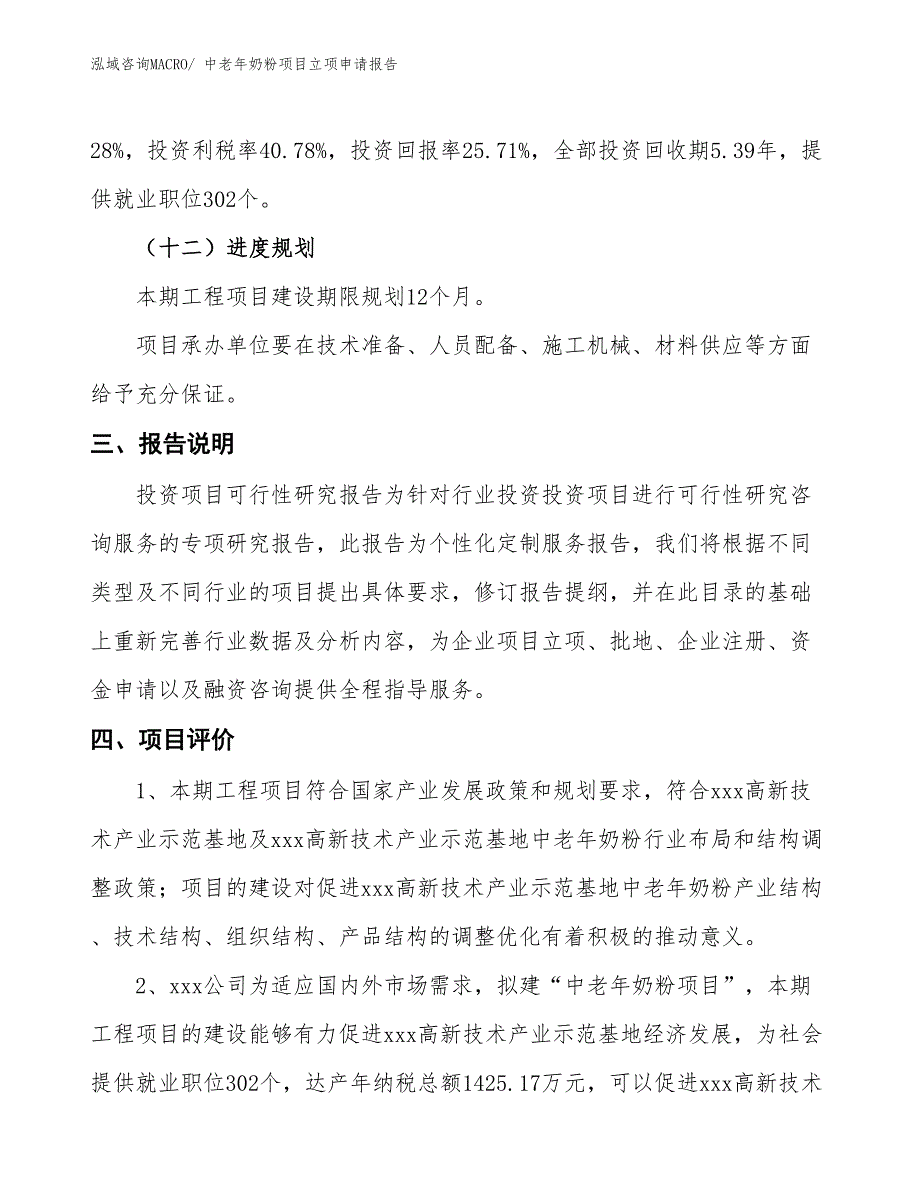 泓域咨询MACRO/ 中老年奶粉项目立项申请报告

28%，投资利税率40.78%，投资回报率25.71%，全部投资回收期5.39年，提供就业职位302个。

（十二）进度规划

本期工程项目建设期限规划12个月。

项目承办单位要在技术准备、人员配备、施工机械、材料供应等方面给予充分保证。

三、报告说明

投资项目可行性研究报告为针对行业投资投资项目进行可行性研究咨询服务的专项研究报告，此报告为个性化定制服务报告，我们将根据不同类型及不同行业的项目提出具体要求，修订报告提纲，并在此目录的基础上重新完善行业数据及分析内容，为企业项目立项、批地、企业注册、资金申请以及融资咨询提供全程指导服务。

四、项目评价

1、本期工程项目符合国家产业发展政策和规划要求，符合xxx高新技术产业示范基地及xxx高新技术产业示范基地中老年奶粉行业布局和结构调整政策；项目的建设对促进xxx高新技术产业示范基地中老年奶粉产业结构、技术结构、组织结构、产品结构的调整优化有着积极的推动意义。

2、xxx公司为适应国内外市场需求，拟建“中老年奶粉项目”，本期工程项目的建设能够有力促进xxx高新技术产业示范基地经济发展，为社会提供就业职位302个，达产年纳税总额1425.17万元，可以促进xxx高新技术